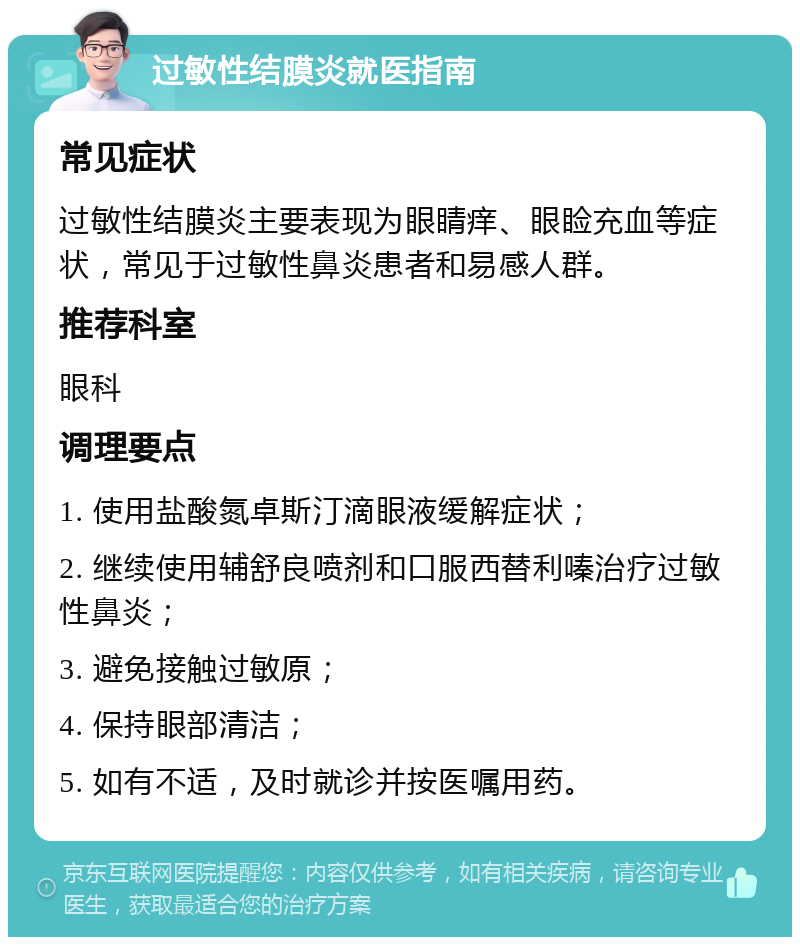 过敏性结膜炎就医指南

常见症状

过敏性结膜炎主要表现为眼睛痒、眼睑充血等症状，常见于过敏性鼻炎患者和易感人群。

推荐科室

眼科

调理要点

1. 使用盐酸氮卓斯汀滴眼液缓解症状；

2. 继续使用辅舒良喷剂和口服西替利嗪治疗过敏性鼻炎；

3. 避免接触过敏原；

4. 保持眼部清洁；

5. 如有不适，及时就诊并按医嘱用药。

京东互联网医院提醒您：内容仅供参考，如有相关疾病，请咨询专业医生，获取最适合您的治疗方案